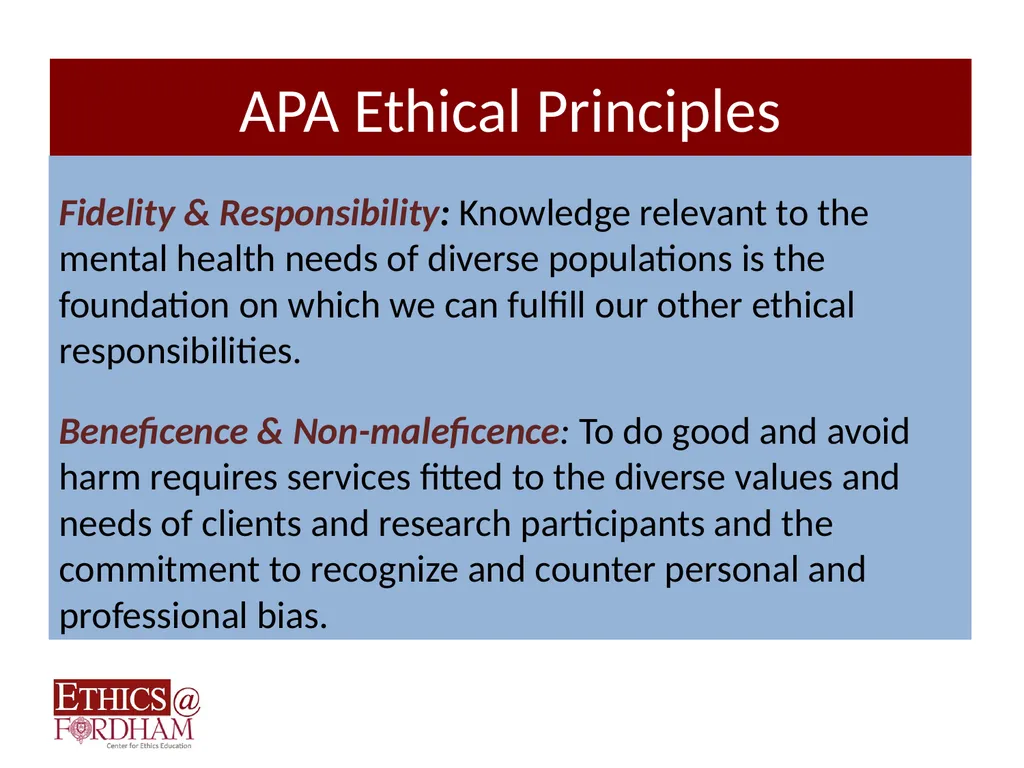 APA Ethical Principles

Fidelity & Responsibility: Knowledge relevant to the mental health needs of diverse populations is the foundation on which we can fulfill our other ethical responsibilities.

Beneficence & Non-maleficence: To do good and avoid harm requires services fitted to the diverse values and needs of clients and research participants and the commitment to recognize and counter personal and professional bias.

ETHICS @ FORDHAM
Center for Ethics Education